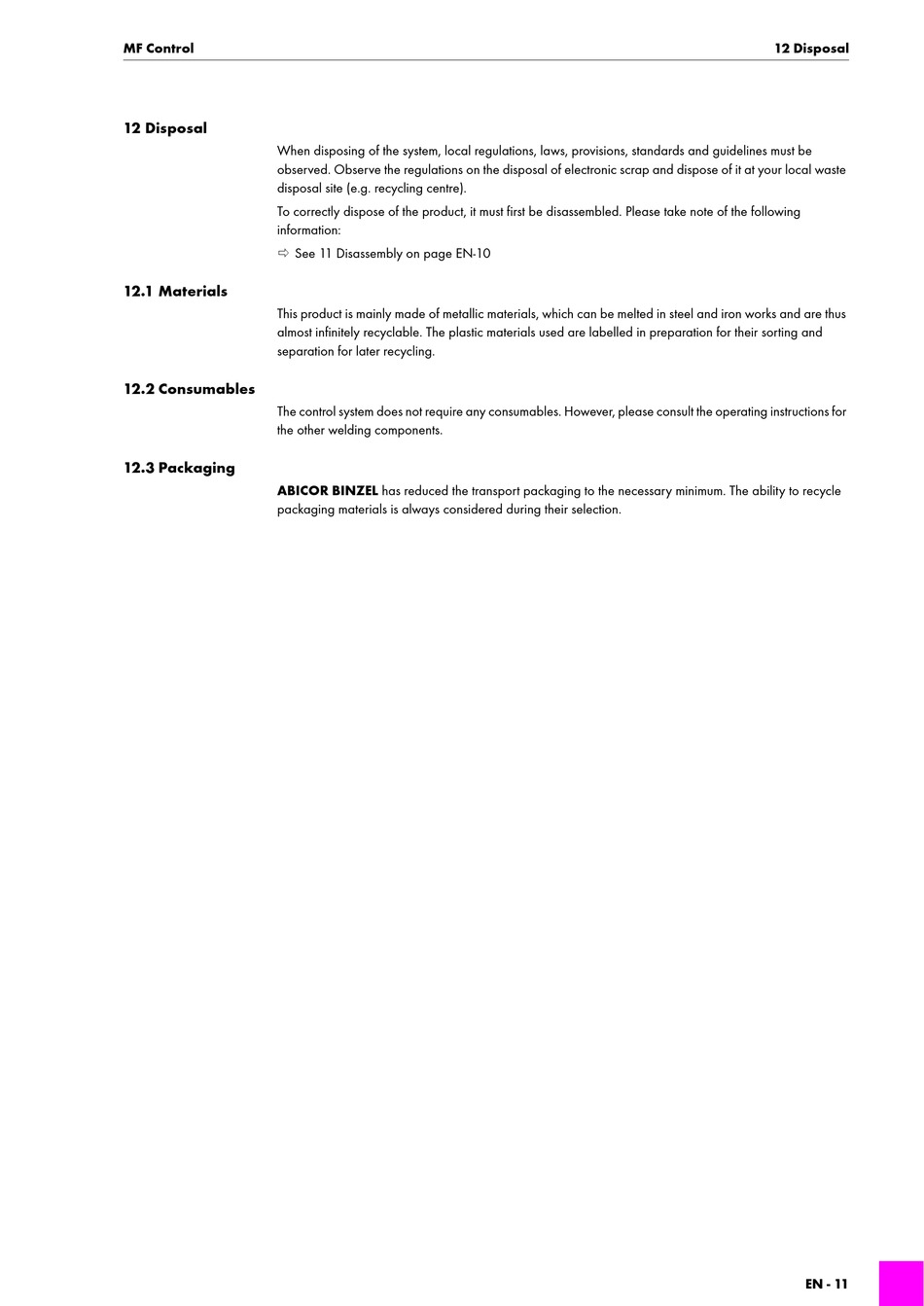 MF Control

12 Disposal

12 Disposal

When disposing of the system, local regulations, laws, provisions, standards and guidelines must be observed. Observe the regulations on the disposal of electronic scrap and dispose of it at your local waste disposal site (e.g. recycling centre).

To correctly dispose of the product, it must first be disassembled. Please take note of the following information:

⇨ See 11 Disassembly on page EN-10

12.1 Materials

This product is mainly made of metallic materials, which can be melted in steel and iron works and are thus almost infinitely recyclable. The plastic materials used are labelled in preparation for their sorting and separation for later recycling.

12.2 Consumables

The control system does not require any consumables. However, please consult the operating instructions for the other welding components.

12.3 Packaging

ABICOR BINZEL has reduced the transport packaging to the necessary minimum. The ability to recycle packaging materials is always considered during their selection.

EN - 11